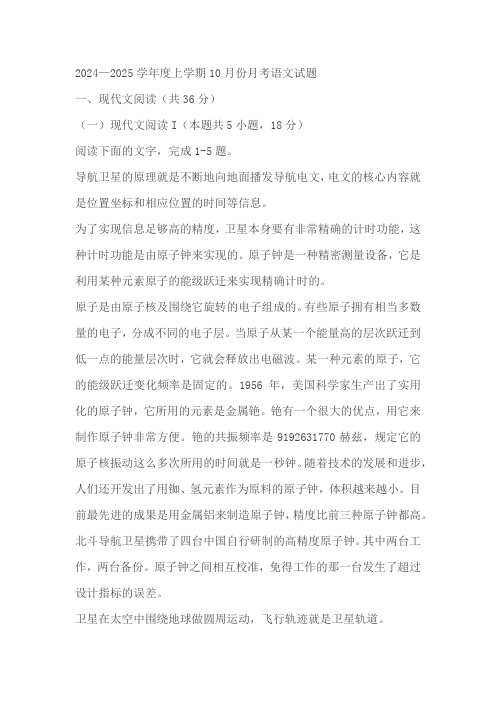 2024—2025 学年度上学期 10 月份月考语文试题

一、现代文阅读（共 36 分）

（一）现代文阅读 I（本题共 5 小题，18 分）

阅读下面的文字，完成 1-5 题。

导航卫星的原理就是不断地向地面播发导航电文，电文的核心内容就是位置坐标和相应位置的时间等信息。

为了实现信息足够高的精度，卫星本身要有非常精确的计时功能，这种计时功能是由原子钟来实现的。原子钟是一种精密测量设备，它是利用某种元素原子的能级跃迁来实现精确计时的。

原子是由原子核及围绕它旋转的电子组成的。有些原子拥有相当多数量的电子，分成不同的电子层。当原子从某一个能量高的层次跃迁到低一点的能量层次时，它就会释放出电磁波。某一种元素的原子，它的能级跃迁变化频率是固定的。1956 年，美国科学家生产出了实用化的原子钟，它所用的元素是金属铯。铯有一个很大的优点，用它来制作原子钟非常方便。铯的共振频率是 9192631770 赫兹，规定它的原子核振动这么多次所用的时间就是一秒钟。随着技术的发展和进步，人们还开发出了用铷、氢元素作为原料的原子钟，体积越来越小。目前最先进的成果是用金属铝来制造原子钟，精度比前三种原子钟都高。

北斗导航卫星携带了四台中国自行研制的高精度原子钟。其中两台工作，两台备份。原子钟之间相互校准，免得工作的那一台发生了超过设计指标的误差。

卫星在太空中围绕地球做圆周运动，飞行轨迹就是卫星轨道。